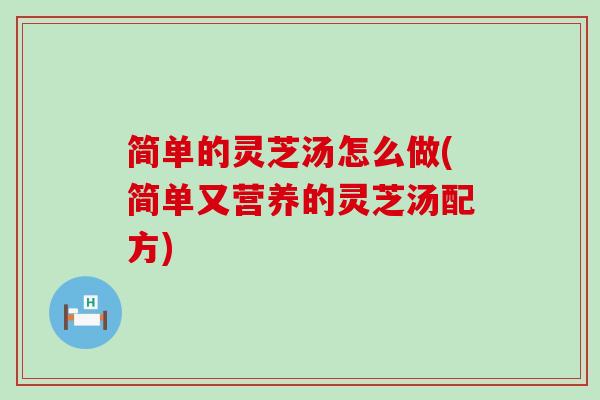 简单的灵芝汤怎么做(简单又营养的灵芝汤配方)

H